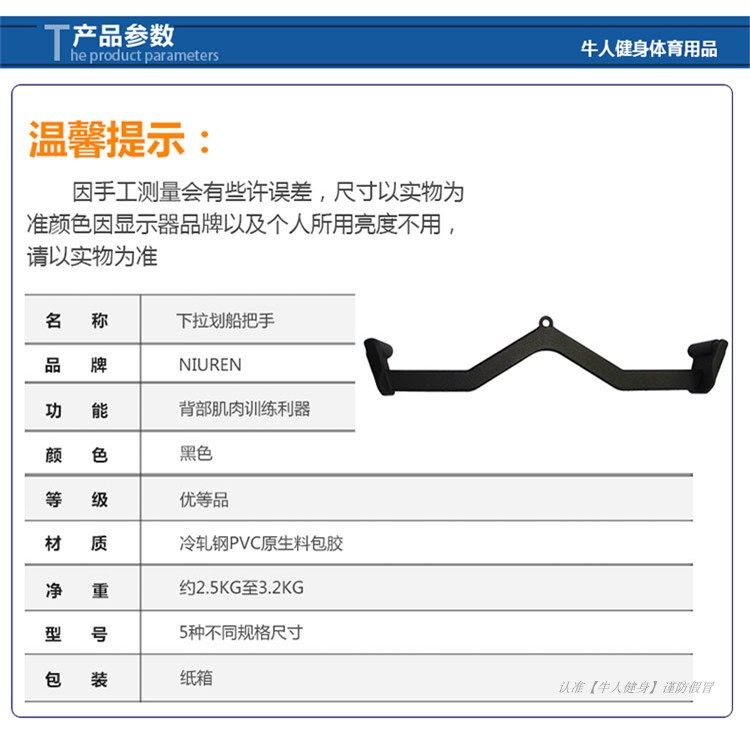 T 产品参数
he product parameters

牛人健身体育用品

温馨提示：

因手工测量会有些许误差，尺寸以实物为准颜色因显示器品牌以及个人所用亮度不用，请以实物为准

| 名 称 | 下拉划船把手 |
|---|---|
| 品 牌 | NIUREN |
| 功 能 | 背部肌肉训练利器 |
| 颜 色 | 黑色 |
| 等 级 | 优等品 |
| 材 质 | 冷轧钢PVC原生料包胶 |
| 净 重 | 约2.5KG至3.2KG |
| 型 号 | 5种不同规格尺寸 |
| 包 装 | 纸箱 |

认准【牛人健身】谨防假冒